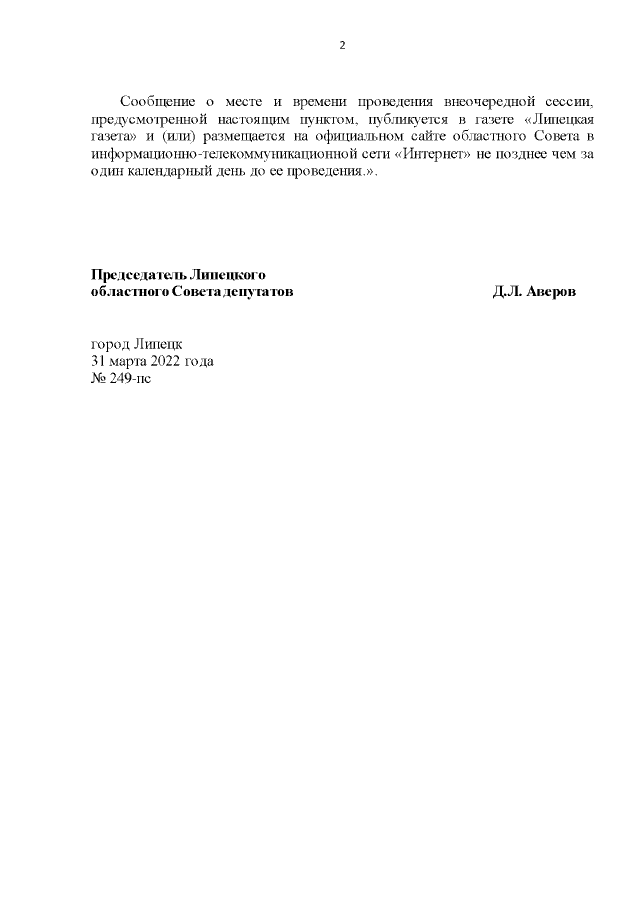 2

Сообщение о месте и времени проведения внеочередной сессии, предусмотренной настоящим пунктом, публикуется в газете «Липецкая газета» и (или) размещается на официальном сайте областного Совета в информационно-телекоммуникационной сети «Интернет» не позднее чем за один календарный день до ее проведения.».

Председатель Липецкого областного Совета депутатов Д.Л. Аверов

город Липецк
31 марта 2022 года
№ 249-пс